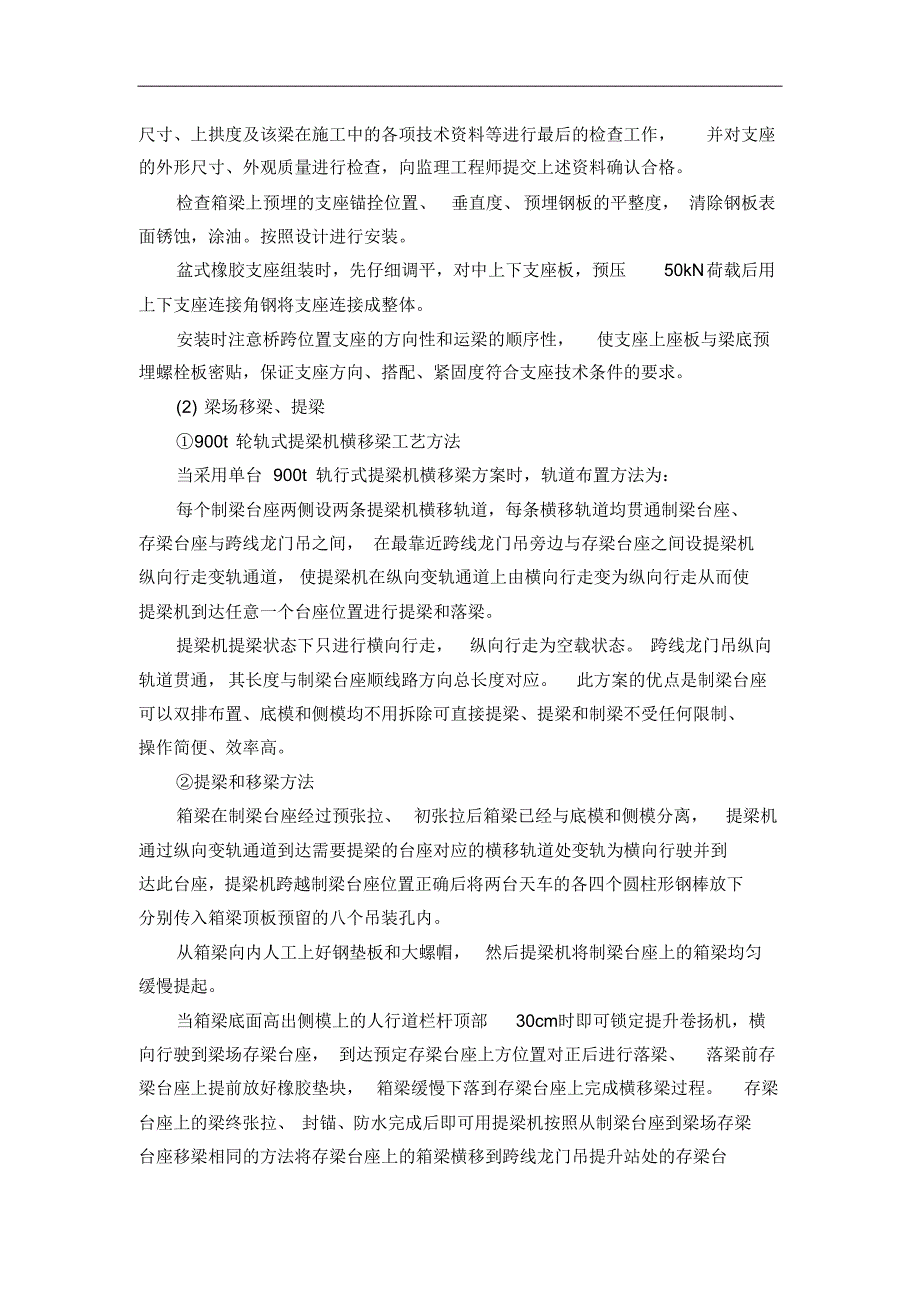 尺寸、上拱度及该梁在施工中的各项技术资料等进行最后的检查工作，并对支座的外形尺寸、外观质量进行检查，向监理工程师提交上述资料确认合格。

检查箱梁上预埋的支座锚拴位置、垂直度、预埋钢板的平整度，清除钢板表面锈蚀，涂油。按照设计进行安装。

盆式橡胶支座组装时，先仔细调平，对中上下支座板，预压 50kN 荷载后用上下支座连接角钢将支座连接成整体。

安装时注意桥跨位置支座的方向性和运梁的顺序性，使支座上座板与梁底预埋螺栓板密贴，保证支座方向、搭配、紧固度符合支座技术条件的要求。

(2) 梁场移梁、提梁

①900t 轮轨式提梁机横移梁工艺方法

当采用单台 900t 轨行式提梁机横移梁方案时，轨道布置方法为：

每个制梁台座两侧设两条提梁机横移轨道，每条横移轨道均贯通制梁台座、存梁台座与跨线龙门吊之间，在最靠近跨线龙门吊旁边与存梁台座之间设提梁机纵向行走变轨通道，使提梁机在纵向变轨通道上由横向行走变为纵向行走从而使提梁机到达任意一个台座位置进行提梁和落梁。

提梁机提梁状态下只进行横向行走，纵向行走为空载状态。跨线龙门吊纵向轨道贯通，其长度与制梁台座顺线路方向总长度对应。此方案的优点是制梁台座可以双排布置、底模和侧模均不用拆除可直接提梁、提梁和制梁不受任何限制、操作简便、效率高。

②提梁和移梁方法

箱梁在制梁台座经过预张拉、初张拉后箱梁已经与底模和侧模分离，提梁机通过纵向变轨通道到达需要提梁的台座对应的横移轨道处变轨为横向行驶并到达此台座，提梁机跨越制梁台座位置正确后将两台天车的各四个圆柱形钢棒放下分别传入箱梁顶板预留的八个吊装孔内。

从箱梁向内人工上好钢垫板和大螺帽，然后提梁机将制梁台座上的箱梁均匀缓慢提起。

当箱梁底面高出侧模上的人行道栏杆顶部 30cm时即可锁定提升卷扬机，横向行驶到梁场存梁台座，到达预定存梁台座上方位置对正后进行落梁、落梁前存梁台座上提前放好橡胶垫块，箱梁缓慢下落到存梁台座上完成横移梁过程。存梁台座上的梁终张拉、封锚、防水完成后即可用提梁机按照从制梁台座到梁场存梁台座移梁相同的方法将存梁台座上的箱梁横移到跨线龙门吊提升站处的存梁台